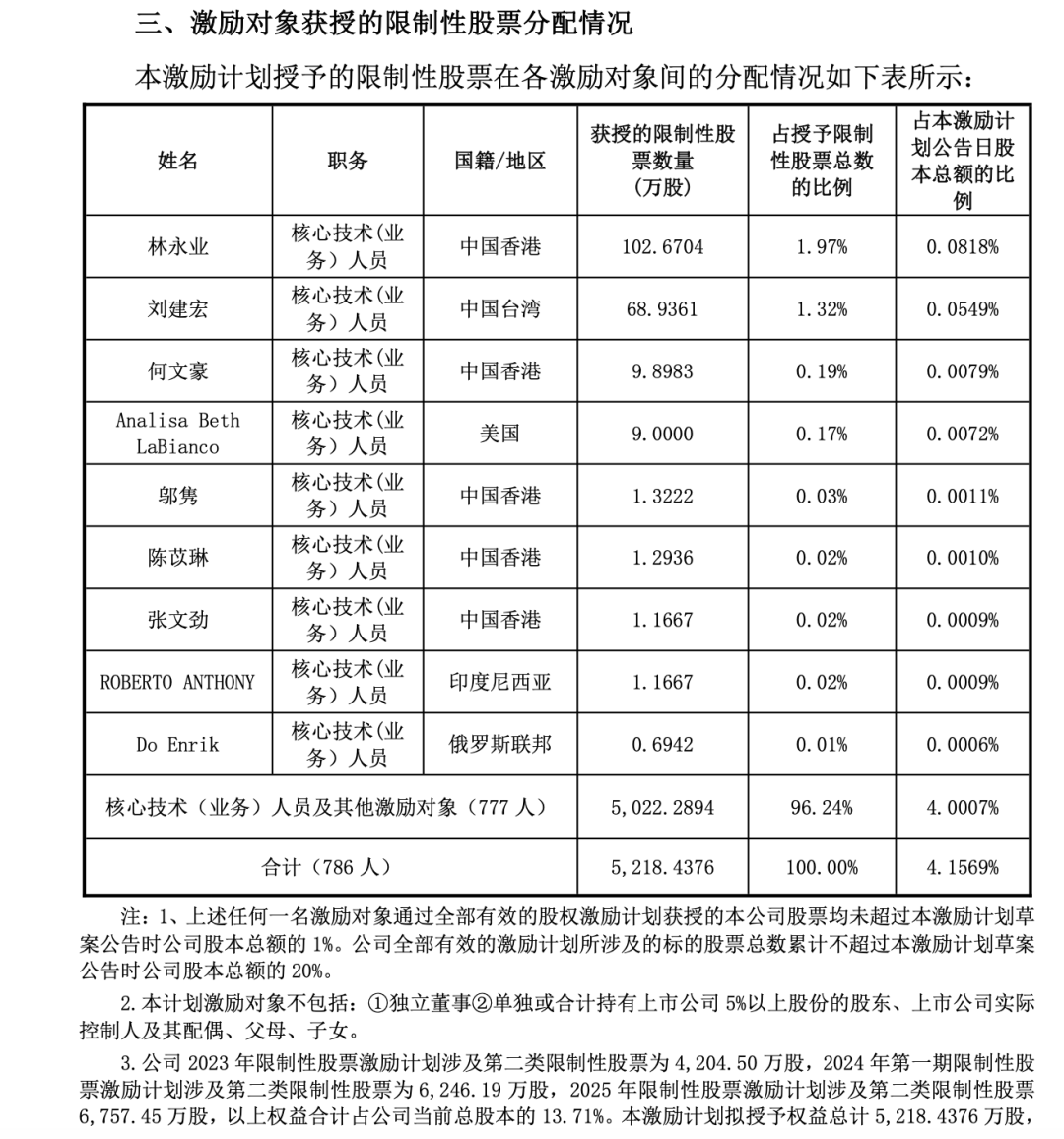 三、激励对象获授的限制性股票分配情况

本激励计划授予的限制性股票在各激励对象间的分配情况如下表所示：

| 姓名 | 职务 | 国籍/地区 | 获授的限制性股票数量（万股） | 占授予限制性股票总数的比例 | 占本激励计划公告日股本总额的比例 |
|---|---|---|---|---|---|
| 林永业 | 核心技术(业务）人员 | 中国香港 | 102.6704 | 1.97% | 0.0818% |
| 刘建宏 | 核心技术(业务）人员 | 中国台湾 | 68.9361 | 1.32% | 0.0549% |
| 何文豪 | 核心技术(业务）人员 | 中国香港 | 9.8983 | 0.19% | 0.0079% |
| Analisa Beth LaBianco | 核心技术(业务）人员 | 美国 | 9.0000 | 0.17% | 0.0072% |
| 邬隽 | 核心技术(业务）人员 | 中国香港 | 1.3222 | 0.03% | 0.0011% |
| 陈苡琳 | 核心技术(业务）人员 | 中国香港 | 1.2936 | 0.02% | 0.0010% |
| 张文劲 | 核心技术(业务）人员 | 中国香港 | 1.1667 | 0.02% | 0.0009% |
| ROBERTO ANTHONY | 核心技术(业务）人员 | 印度尼西亚 | 1.1667 | 0.02% | 0.0009% |
| Do Enrik | 核心技术(业务）人员 | 俄罗斯联邦 | 0.6942 | 0.01% | 0.0006% |
| 核心技术（业务）人员及其他激励对象（777 人） | | | 5,022.2894 | 96.24% | 4.0007% |
| 合计（786 人） | | | 5,218.4376 | 100.00% | 4.1569% |

注：1、上述任何一名激励对象通过全部有效的股权激励计划获授的本公司股票均未超过本激励计划草案公告时公司股本总额的 1%。公司全部有效的激励计划所涉及的标的股票总数累计不超过本激励计划草案公告时公司股本总额的 20%。

2.本计划激励对象不包括：①独立董事②单独或合计持有上市公司 5%以上股份的股东、上市公司实际控制人及其配偶、父母、子女。

3.公司 2023 年限制性股票激励计划涉及第二类限制性股票为 4,204.50 万股，2024 年第一期限制性股票激励计划涉及第二类限制性股票为 6,246.19 万股，2025 年限制性股票激励计划涉及第二类限制性股票 6,757.45 万股，以上权益合计占公司当前总股本的 13.71%。本激励计划拟授予权益总计 5,218.4376 万股，